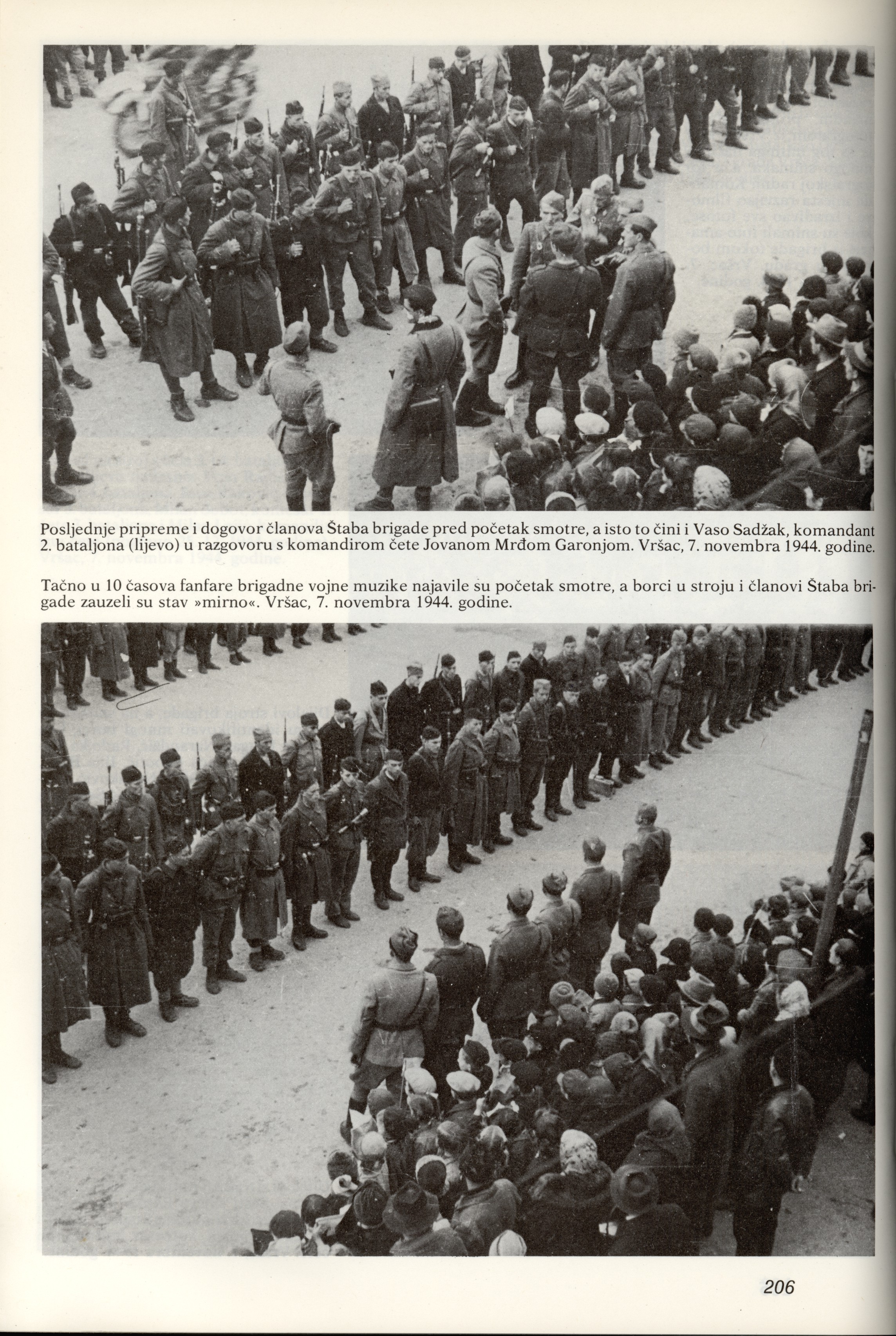 Posljednje pripreme i dogovor članova Štaba brigade pred početak smotre, a isto to čini i Vaso Sadžak, komandant 2. bataljona (lijevo) u razgovoru s komandirom čete Jovanom Mrđom Garonjom. Vršac, 7. novembra 1944. godine.

Tačno u 10 časova fanfare brigadne vojne muzike najavile su početak smotre, a borci u stroju i članovi Štaba brigade zauzeli su stav »mirno«. Vršac, 7. novembra 1944. godine.

206